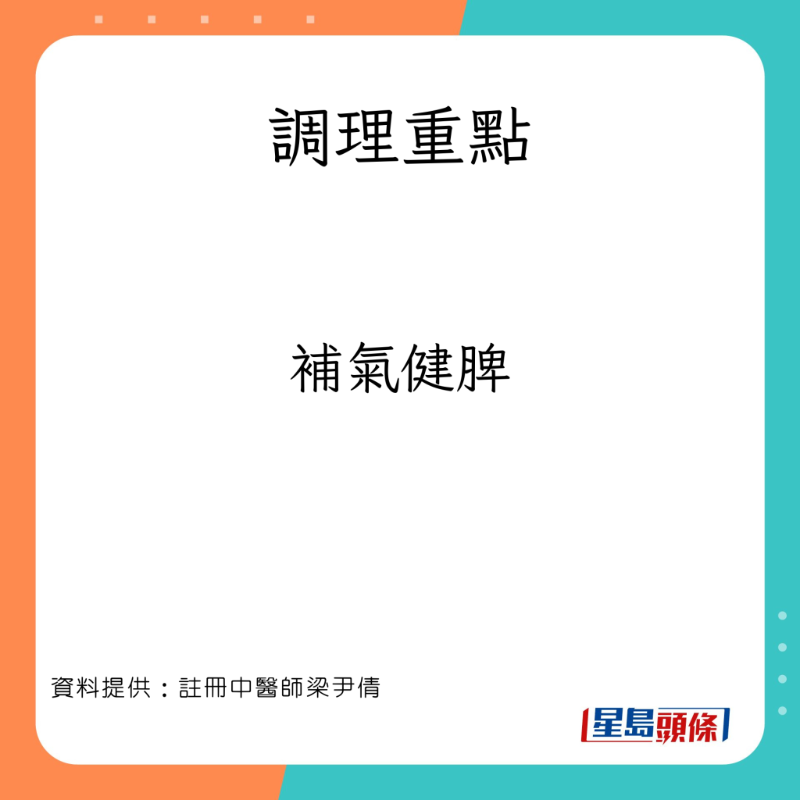 調理重點

補氣健脾

資料提供：註冊中醫師梁尹倩

星島頭條